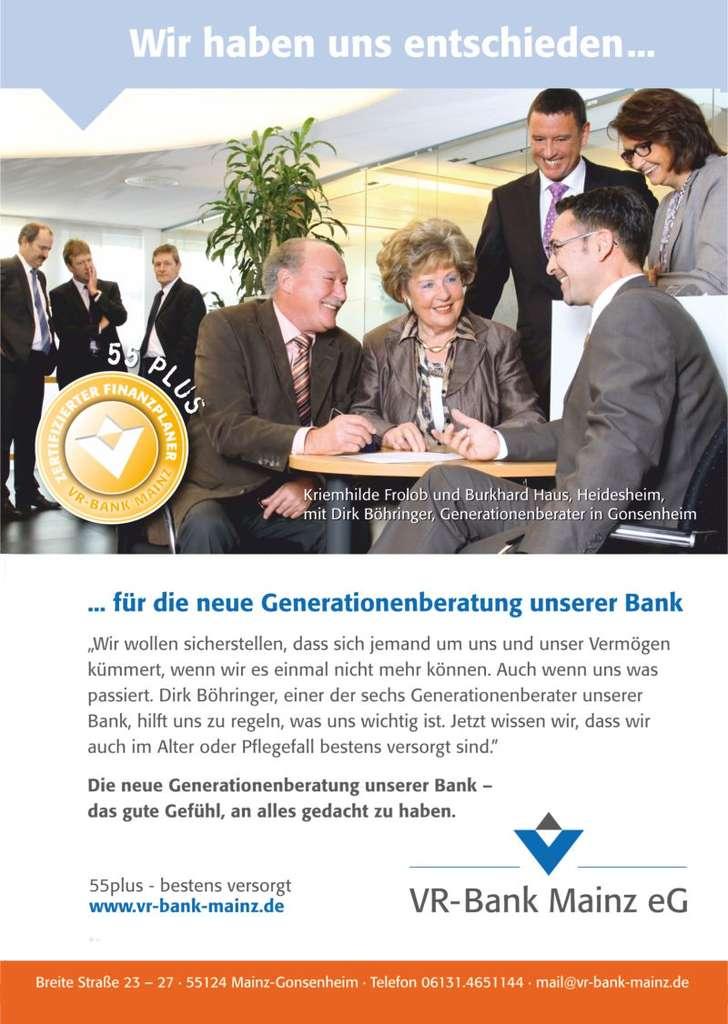 Wir haben uns entschieden...

55 PLUS

ZERTIFIZIERTER FINANZPLANER
VR-BANK MAINZ

Kriemhilde Frolob und Burkhard Haus, Heidesheim, mit Dirk Böhringer, Generationenberater in Gonsenheim

... für die neue Generationenberatung unserer Bank

„Wir wollen sicherstellen, dass sich jemand um uns und unser Vermögen kümmert, wenn wir es einmal nicht mehr können. Auch wenn uns was passiert. Dirk Böhringer, einer der sechs Generationenberater unserer Bank, hilft uns zu regeln, was uns wichtig ist. Jetzt wissen wir, dass wir auch im Alter oder Pflegefall bestens versorgt sind."

Die neue Generationenberatung unserer Bank – das gute Gefühl, an alles gedacht zu haben.

55plus - bestens versorgt
www.vr-bank-mainz.de

VR-Bank Mainz eG

Breite Straße 23 – 27 · 55124 Mainz-Gonsenheim · Telefon 06131.4651144 · mail@vr-bank-mainz.de